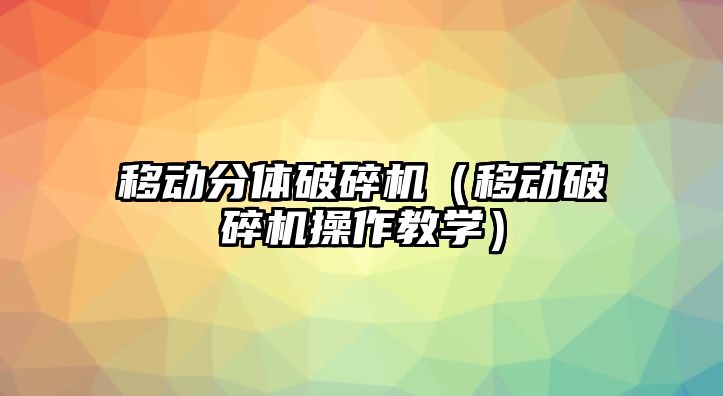 移动分体破碎机（移动破碎机操作教学）